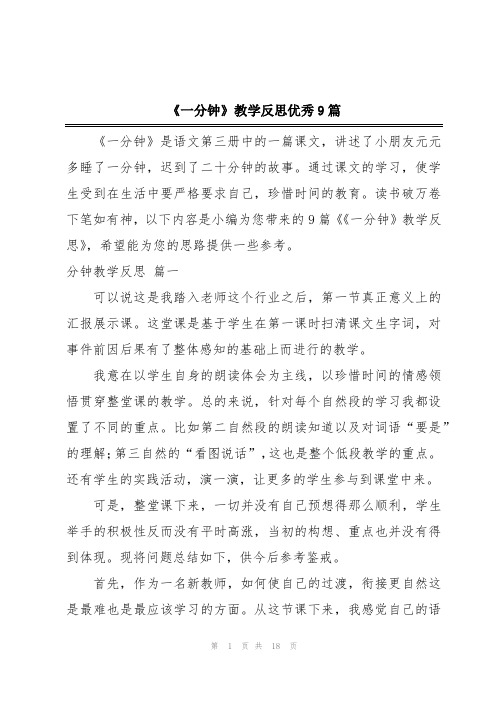 《一分钟》教学反思优秀9篇

《一分钟》是语文第三册中的一篇课文，讲述了小朋友元元多睡了一分钟，迟到了二十分钟的故事。通过课文的学习，使学生受到在生活中要严格要求自己，珍惜时间的教育。读书破万卷下笔如有神，以下内容是小编为您带来的9篇《《一分钟》教学反思》，希望能为您的思路提供一些参考。

分钟教学反思 篇一

可以说这是我踏入老师这个行业之后，第一节真正意义上的汇报展示课。这堂课是基于学生在第一课时扫清课文生字词，对事件前因后果有了整体感知的基础上而进行的教学。

我意在以学生自身的朗读体会为主线，以珍惜时间的情感领悟贯穿整堂课的教学。总的来说，针对每个自然段的学习我都设置了不同的重点。比如第二自然段的朗读知道以及对词语“要是”的理解；第三自然的“看图说话”，这也是整个低段教学的重点。还有学生的实践活动，演一演，让更多的学生参与到课堂中来。

可是，整堂课下来，一切并没有自己预想得那么顺利，学生举手的积极性反而没有平时高涨，当初的构想、重点也并没有得到体现。现将问题总结如下，供今后参考鉴戒。

首先，作为一名新教师，如何使自己的过渡，衔接更自然这是最难也是最应该学习的方面。从这节课下来，我感觉自己的语

第 1 页 共 18 页